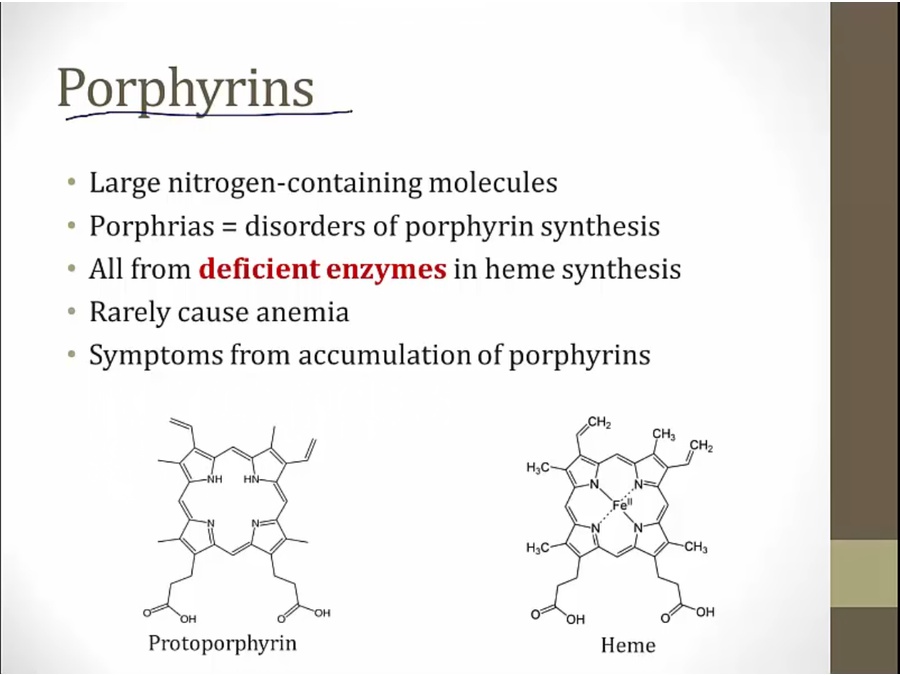 Porphyrins

• Large nitrogen-containing molecules
• Porphrias = disorders of porphyrin synthesis
• All from deficient enzymes in heme synthesis
• Rarely cause anemia
• Symptoms from accumulation of porphyrins

NH
HN
N
N
O
OH
O
OH
Protoporphyrin

$CH_2$
$CH_3$
$CH_2$
$H_3C$
N
N
$Fe^{II}$
N
N
$H_3C$
$CH_3$
O
OH
O
OH
Heme